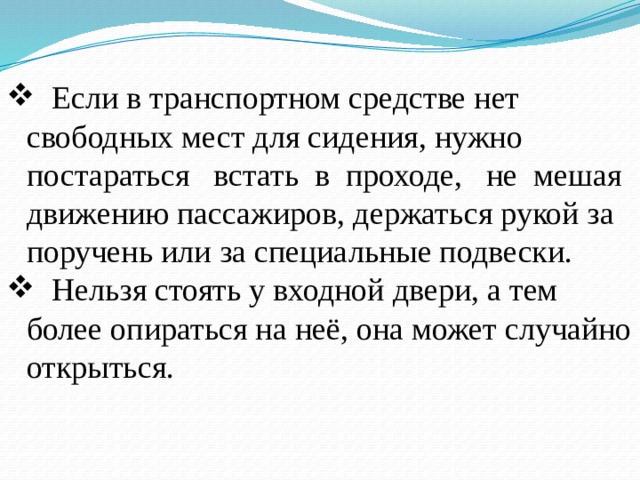 ❖ Если в транспортном средстве нет свободных мест для сидения, нужно постараться встать в проходе, не мешая движению пассажиров, держаться рукой за поручень или за специальные подвески.

❖ Нельзя стоять у входной двери, а тем более опираться на неё, она может случайно открыться.